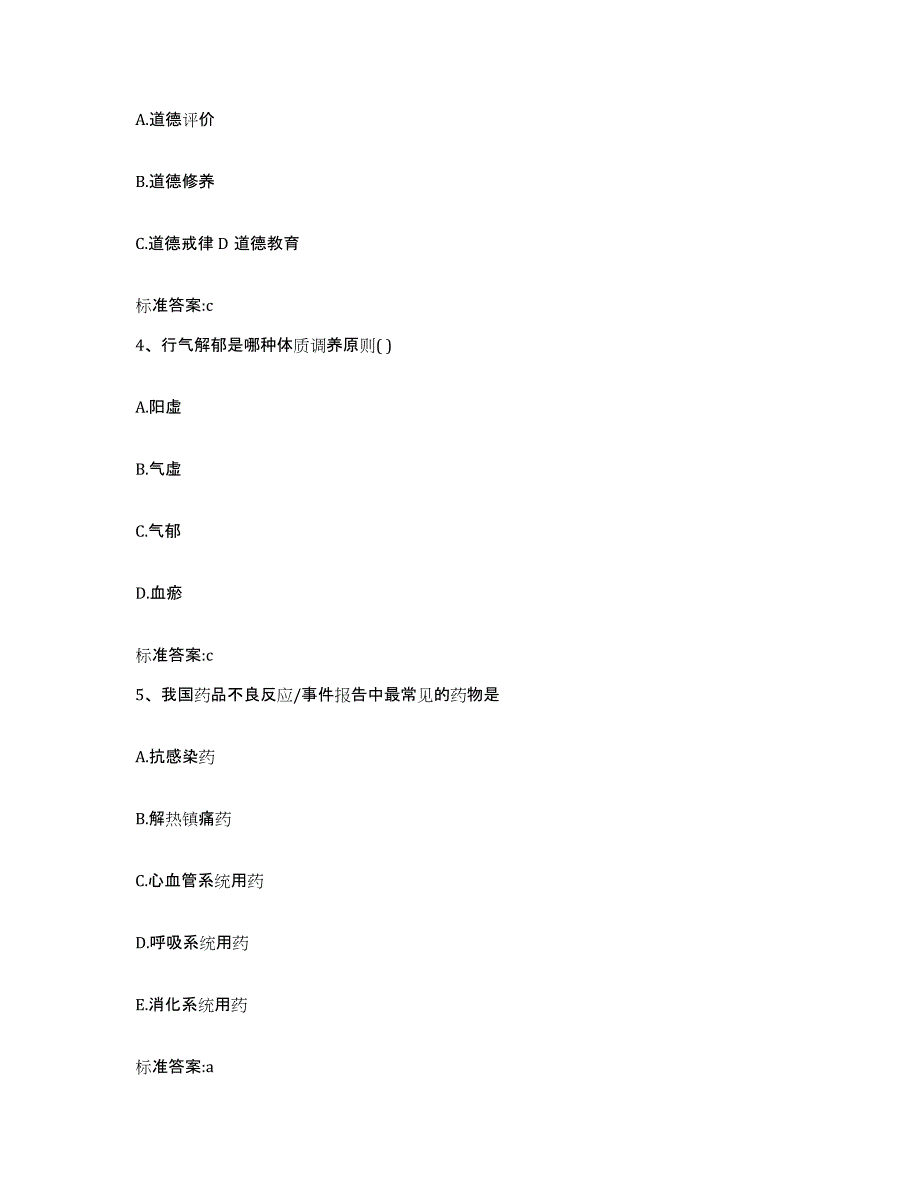 A.道德评价

B.道德修养

C.道德戒律 D 道德教育

标准答案:c

4、行气解郁是哪种体质调养原则( )

A.阳虚

B.气虚

C.气郁

D.血瘀

标准答案:c

5、我国药品不良反应/事件报告中最常见的药物是

A.抗感染药

B.解热镇痛药

C.心血管系统用药

D.呼吸系统用药

E.消化系统用药

标准答案:a